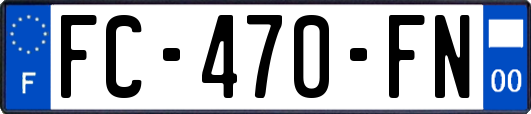 F

FC-470-FN

00